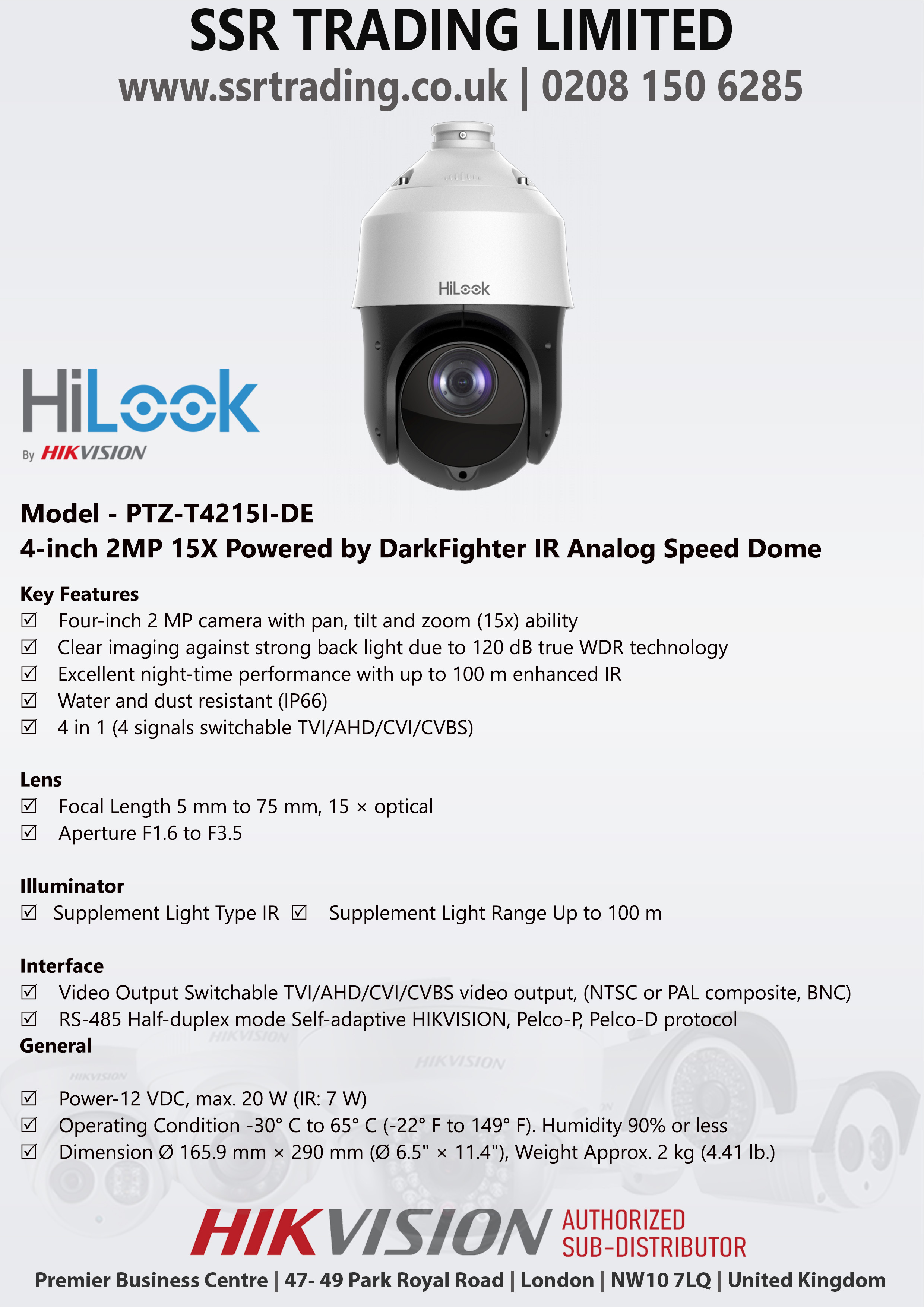 SSR TRADING LIMITED
www.ssrtrading.co.uk | 0208 150 6285

HiLook

HiLook
By HIKVISION

Model - PTZ-T4215I-DE
4-inch 2MP 15X Powered by DarkFighter IR Analog Speed Dome

Key Features
☑ Four-inch 2 MP camera with pan, tilt and zoom (15x) ability
☑ Clear imaging against strong back light due to 120 dB true WDR technology
☑ Excellent night-time performance with up to 100 m enhanced IR
☑ Water and dust resistant (IP66)
☑ 4 in 1 (4 signals switchable TVI/AHD/CVI/CVBS)

Lens
☑ Focal Length 5 mm to 75 mm, 15 × optical
☑ Aperture F1.6 to F3.5

Illuminator
☑ Supplement Light Type IR ☑ Supplement Light Range Up to 100 m

Interface
☑ Video Output Switchable TVI/AHD/CVI/CVBS video output, (NTSC or PAL composite, BNC)
☑ RS-485 Half-duplex mode Self-adaptive HIKVISION, Pelco-P, Pelco-D protocol
General

☑ Power-12 VDC, max. 20 W (IR: 7 W)
☑ Operating Condition -30° C to 65° C (-22° F to 149° F). Humidity 90% or less
☑ Dimension Ø 165.9 mm × 290 mm (Ø 6.5" × 11.4"), Weight Approx. 2 kg (4.41 lb.)

HIKVISION AUTHORIZED SUB-DISTRIBUTOR
Premier Business Centre | 47- 49 Park Royal Road | London | NW10 7LQ | United Kingdom